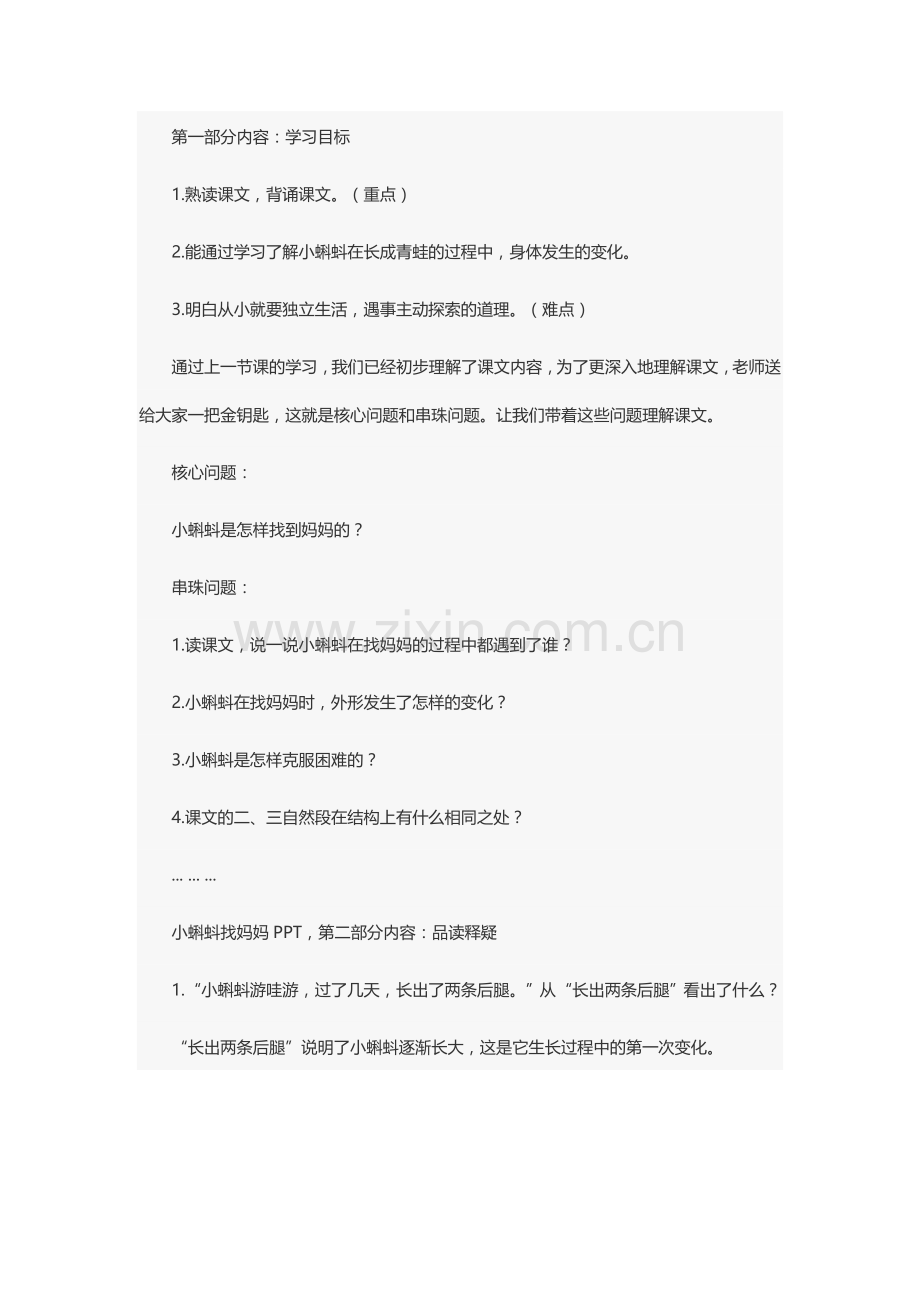 第一部分内容：学习目标

1.熟读课文，背诵课文。（重点）

2.能通过学习了解小蝌蚪在长成青蛙的过程中，身体发生的变化。

3.明白从小就要独立生活，遇事主动探索的道理。（难点）

通过上一节课的学习，我们已经初步理解了课文内容，为了更深入地理解课文，老师送给大家一把金钥匙，这就是核心问题和串珠问题。让我们带着这些问题理解课文。

核心问题：

小蝌蚪是怎样找到妈妈的？

串珠问题：

1.读课文，说一说小蝌蚪在找妈妈的过程中都遇到了谁？

2.小蝌蚪在找妈妈时，外形发生了怎样的变化？

3.小蝌蚪是怎样克服困难的？

4.课文的二、三自然段在结构上有什么相同之处？

... ... ...

小蝌蚪找妈妈 PPT，第二部分内容：品读释疑

1.“小蝌蚪游哇游，过了几天，长出了两条后腿。”从“长出两条后腿”看出了什么？

“长出两条后腿”说明了小蝌蚪逐渐长大，这是它生长过程中的第一次变化。

www.zixin.com.cn